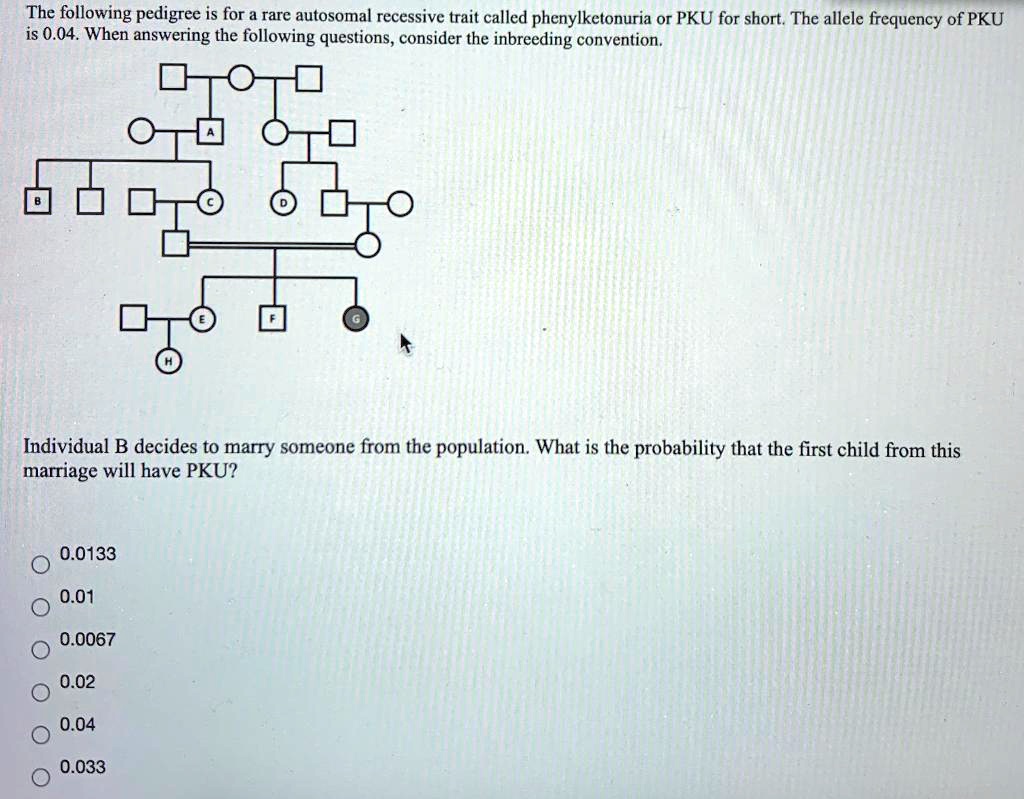 The following pedigree is for a rare autosomal recessive trait called phenylketonuria or PKU for short. The allele frequency of PKU is 0.04. When answering the following questions, consider the inbreeding convention.

A

B C D

E F G

H

Individual B decides to marry someone from the population. What is the probability that the first child from this marriage will have PKU?

0.0133

0.01

0.0067

0.02

0.04

0.033